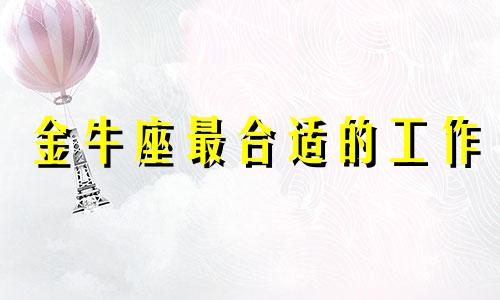 金牛座最合适的工作